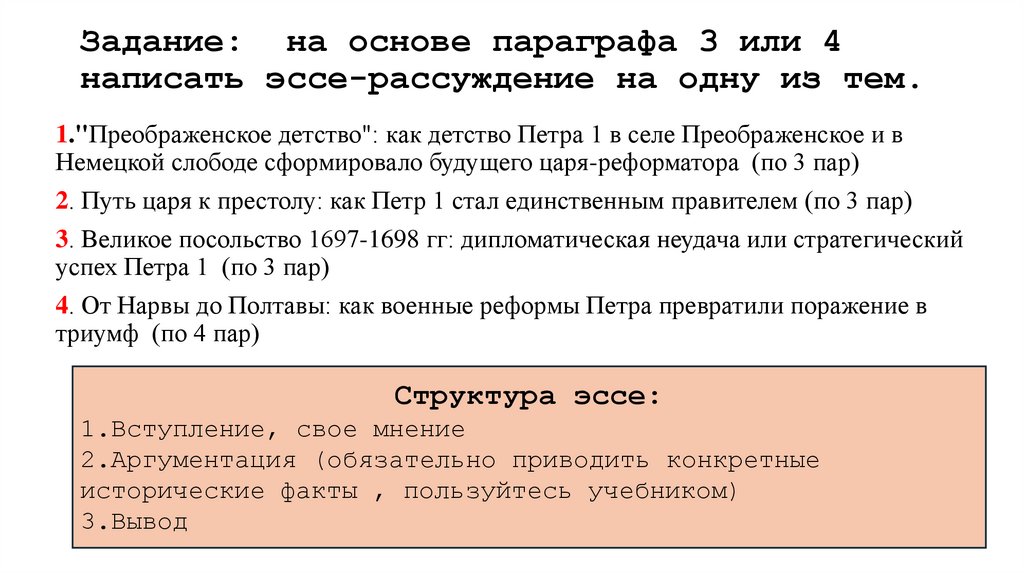 Задание: на основе параграфа 3 или 4 написать эссе-рассуждение на одну из тем.

1."Преображенское детство": как детство Петра 1 в селе Преображенское и в Немецкой слободе сформировало будущего царя-реформатора (по 3 пар)

2. Путь царя к престолу: как Петр 1 стал единственным правителем (по 3 пар)

3. Великое посольство 1697-1698 гг: дипломатическая неудача или стратегический успех Петра 1 (по 3 пар)

4. От Нарвы до Полтавы: как военные реформы Петра превратили поражение в триумф (по 4 пар)

Структура эссе:
1.Вступление, свое мнение
2.Аргументация (обязательно приводить конкретные исторические факты , пользуйтесь учебником)
3.Вывод